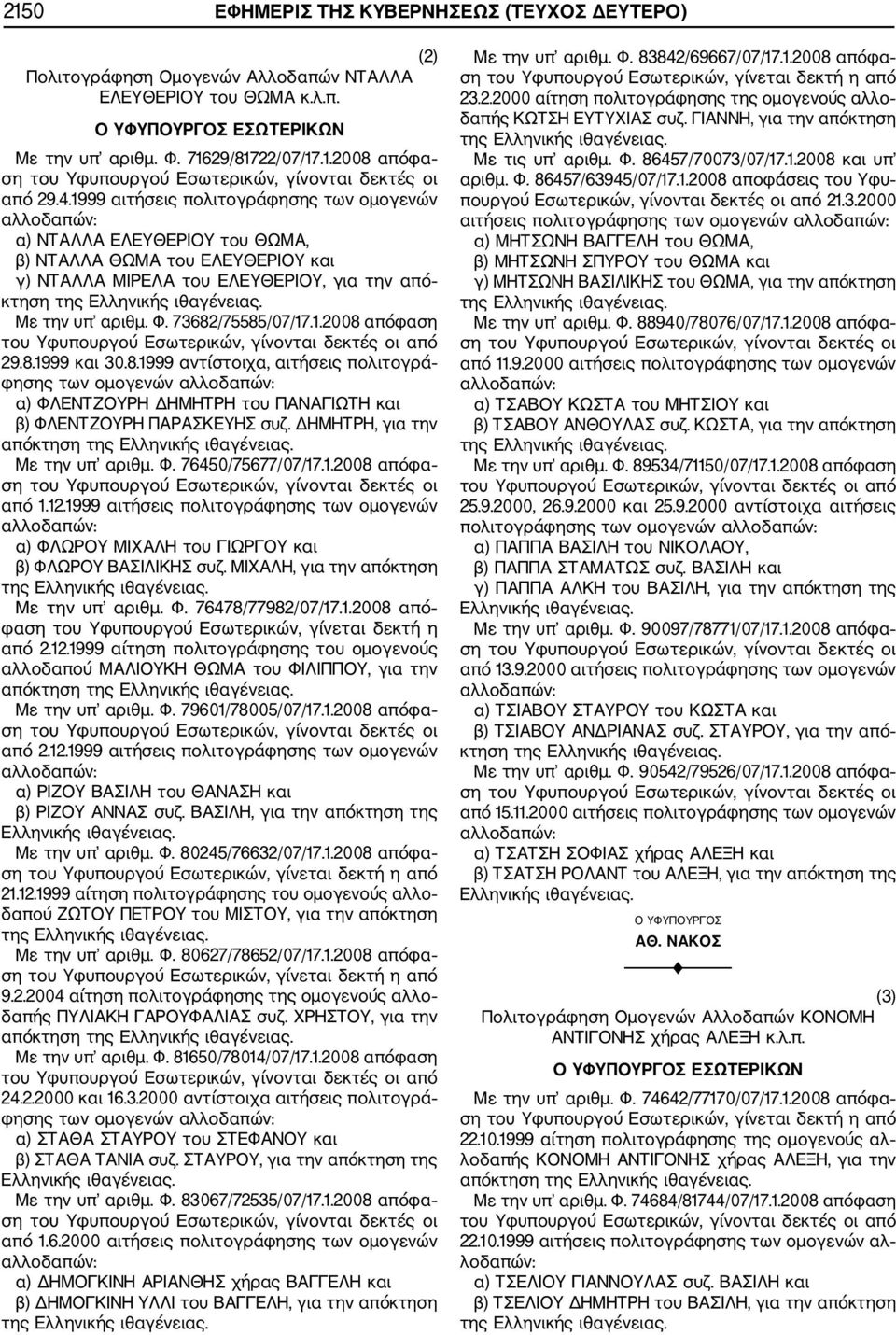 2150 ΕΦΗΜΕΡΙΣ ΤΗΣ ΚΥΒΕΡΝΗΣΕΩΣ (ΤΕΥΧΟΣ ΔΕΥΤΕΡΟ)

(2)

Πολιτογράφηση Ομογενών Αλλοδαπών ΝΤΑΛΛΑ ΕΛΕΥΘΕΡΙΟΥ του ΘΩΜΑ κ.λ.π.

Ο ΥΦΥΠΟΥΡΓΟΣ ΕΣΩΤΕΡΙΚΩΝ

Με την υπ' αριθμ. Φ. 71629/81722/07/17.1.2008 απόφαση του Υφυπουργού Εσωτερικών, γίνονται δεκτές οι από 29.4.1999 αιτήσεις πολιτογράφησης των ομογενών αλλοδαπών:

α) ΝΤΑΛΛΑ ΕΛΕΥΘΕΡΙΟΥ του ΘΩΜΑ,

β) ΝΤΑΛΛΑ ΘΩΜΑ του ΕΛΕΥΘΕΡΙΟΥ και

γ) ΝΤΑΛΛΑ ΜΙΡΕΛΑ του ΕΛΕΥΘΕΡΙΟΥ, για την απόκτηση της Ελληνικής ιθαγένειας.

Με την υπ' αριθμ. Φ. 73682/75585/07/17.1.2008 απόφαση του Υφυπουργού Εσωτερικών, γίνονται δεκτές οι από 29.8.1999 και 30.8.1999 αντίστοιχα, αιτήσεις πολιτογράφησης των ομογενών αλλοδαπών:

α) ΦΛΕΝΤΖΟΥΡΗ ΔΗΜΗΤΡΗ του ΠΑΝΑΓΙΩΤΗ και

β) ΦΛΕΝΤΖΟΥΡΗ ΠΑΡΑΣΚΕΥΗΣ συζ. ΔΗΜΗΤΡΗ, για την απόκτηση της Ελληνικής ιθαγένειας.

Με την υπ' αριθμ. Φ. 76450/75677/07/17.1.2008 απόφαση του Υφυπουργού Εσωτερικών, γίνονται δεκτές οι από 1.12.1999 αιτήσεις πολιτογράφησης των ομογενών αλλοδαπών:

α) ΦΛΩΡΟΥ ΜΙΧΑΛΗ του ΓΙΩΡΓΟΥ και

β) ΦΛΩΡΟΥ ΒΑΣΙΛΙΚΗΣ συζ. ΜΙΧΑΛΗ, για την απόκτηση της Ελληνικής ιθαγένειας.

Με την υπ' αριθμ. Φ. 76478/77982/07/17.1.2008 απόφαση του Υφυπουργού Εσωτερικών, γίνεται δεκτή η από 2.12.1999 αίτηση πολιτογράφησης του ομογενούς αλλοδαπού ΜΑΛΙΟΥΚΗ ΘΩΜΑ του ΦΙΛΙΠΠΟΥ, για την απόκτηση της Ελληνικής ιθαγένειας.

Με την υπ' αριθμ. Φ. 79601/78005/07/17.1.2008 απόφαση του Υφυπουργού Εσωτερικών, γίνονται δεκτές οι από 2.12.1999 αιτήσεις πολιτογράφησης των ομογενών αλλοδαπών:

α) ΡΙΖΟΥ ΒΑΣΙΛΗ του ΘΑΝΑΣΗ και

β) ΡΙΖΟΥ ΑΝΝΑΣ συζ. ΒΑΣΙΛΗ, για την απόκτηση της Ελληνικής ιθαγένειας.

Με την υπ' αριθμ. Φ. 80245/76632/07/17.1.2008 απόφαση του Υφυπουργού Εσωτερικών, γίνεται δεκτή η από 21.12.1999 αίτηση πολιτογράφησης του ομογενούς αλλοδαπού ΖΩΤΟΥ ΠΕΤΡΟΥ του ΜΙΣΤΟΥ, για την απόκτηση της Ελληνικής ιθαγένειας.

Με την υπ' αριθμ. Φ. 80627/78652/07/17.1.2008 απόφαση του Υφυπουργού Εσωτερικών, γίνεται δεκτή η από 9.2.2004 αίτηση πολιτογράφησης της ομογενούς αλλοδαπής ΠΥΛΙΑΚΗ ΓΑΡΟΥΦΑΛΙΑΣ συζ. ΧΡΗΣΤΟΥ, για την απόκτηση της Ελληνικής ιθαγένειας.

Με την υπ' αριθμ. Φ. 81650/78014/07/17.1.2008 απόφαση του Υφυπουργού Εσωτερικών, γίνονται δεκτές οι από 24.2.2000 και 16.3.2000 αντίστοιχα αιτήσεις πολιτογράφησης των ομογενών αλλοδαπών:

α) ΣΤΑΘΑ ΣΤΑΥΡΟΥ του ΣΤΕΦΑΝΟΥ και

β) ΣΤΑΘΑ ΤΑΝΙΑ συζ. ΣΤΑΥΡΟΥ, για την απόκτηση της Ελληνικής ιθαγένειας.

Με την υπ' αριθμ. Φ. 83067/72535/07/17.1.2008 απόφαση του Υφυπουργού Εσωτερικών, γίνονται δεκτές οι από 1.6.2000 αιτήσεις πολιτογράφησης των ομογενών αλλοδαπών:

α) ΔΗΜΟΓΚΙΝΗ ΑΡΙΑΝΘΗΣ χήρας ΒΑΓΓΕΛΗ και

β) ΔΗΜΟΓΚΙΝΗ ΥΛΛΙ του ΒΑΓΓΕΛΗ, για την απόκτηση της Ελληνικής ιθαγένειας.

Με την υπ' αριθμ. Φ. 83842/69667/07/17.1.2008 απόφαση του Υφυπουργού Εσωτερικών, γίνεται δεκτή η από 23.2.2000 αίτηση πολιτογράφησης της ομογενούς αλλοδαπής ΚΩΤΣΗ ΕΥΤΥΧΙΑΣ συζ. ΓΙΑΝΝΗ, για την απόκτηση της Ελληνικής ιθαγένειας.

Με τις υπ' αριθμ. Φ. 86457/70073/07/17.1.2008 και υπ' αριθμ. Φ. 86457/63945/07/17.1.2008 αποφάσεις του Υφυπουργού Εσωτερικών, γίνονται δεκτές οι από 21.3.2000 αιτήσεις πολιτογράφησης των ομογενών αλλοδαπών:

α) ΜΗΤΣΩΝΗ ΒΑΓΓΕΛΗ του ΘΩΜΑ,

β) ΜΗΤΣΩΝΗ ΣΠΥΡΟΥ του ΘΩΜΑ και

γ) ΜΗΤΣΩΝΗ ΒΑΣΙΛΙΚΗΣ του ΘΩΜΑ, για την απόκτηση της Ελληνικής ιθαγένειας.

Με την υπ' αριθμ. Φ. 88940/78076/07/17.1.2008 απόφαση του Υφυπουργού Εσωτερικών, γίνονται δεκτές οι από 11.9.2000 αιτήσεις πολιτογράφησης των ομογενών αλλοδαπών:

α) ΤΣΑΒΟΥ ΚΩΣΤΑ του ΜΗΤΣΙΟΥ και

β) ΤΣΑΒΟΥ ΑΝΘΟΥΛΑΣ συζ. ΚΩΣΤΑ, για την απόκτηση της Ελληνικής ιθαγένειας.

Με την υπ' αριθμ. Φ. 89534/71150/07/17.1.2008 απόφαση του Υφυπουργού Εσωτερικών, γίνονται δεκτές οι από 25.9.2000, 26.9.2000 και 25.9.2000 αντίστοιχα αιτήσεις πολιτογράφησης των ομογενών αλλοδαπών:

α) ΠΑΠΠΑ ΒΑΣΙΛΗ του ΝΙΚΟΛΑΟΥ,

β) ΠΑΠΠΑ ΣΤΑΜΑΤΩΣ συζ. ΒΑΣΙΛΗ και

γ) ΠΑΠΠΑ ΑΛΚΗ του ΒΑΣΙΛΗ, για την απόκτηση της Ελληνικής ιθαγένειας.

Με την υπ' αριθμ. Φ. 90097/78771/07/17.1.2008 απόφαση του Υφυπουργού Εσωτερικών, γίνονται δεκτές οι από 13.9.2000 αιτήσεις πολιτογράφησης των ομογενών αλλοδαπών:

α) ΤΣΙΑΒΟΥ ΣΤΑΥΡΟΥ του ΚΩΣΤΑ και

β) ΤΣΙΑΒΟΥ ΑΝΔΡΙΑΝΑΣ συζ. ΣΤΑΥΡΟΥ, για την απόκτηση της Ελληνικής ιθαγένειας.

Με την υπ' αριθμ. Φ. 90542/79526/07/17.1.2008 απόφαση του Υφυπουργού Εσωτερικών, γίνονται δεκτές οι από 15.11.2000 αιτήσεις πολιτογράφησης των ομογενών αλλοδαπών:

α) ΤΣΑΤΣΗ ΣΟΦΙΑΣ χήρας ΑΛΕΞΗ και

β) ΤΣΑΤΣΗ ΡΟΛΑΝΤ του ΑΛΕΞΗ, για την απόκτηση της Ελληνικής ιθαγένειας.

Ο ΥΦΥΠΟΥΡΓΟΣ

ΑΘ. ΝΑΚΟΣ

(3)

Πολιτογράφηση Ομογενών Αλλοδαπών ΚΟΝΟΜΗ ΑΝΤΙΓΟΝΗΣ χήρας ΑΛΕΞΗ κ.λ.π.

Ο ΥΦΥΠΟΥΡΓΟΣ ΕΣΩΤΕΡΙΚΩΝ

Με την υπ' αριθμ. Φ. 74642/77170/07/17.1.2008 απόφαση του Υφυπουργού Εσωτερικών, γίνεται δεκτή η από 22.10.1999 αίτηση πολιτογράφησης της ομογενούς αλλοδαπής ΚΟΝΟΜΗ ΑΝΤΙΓΟΝΗΣ χήρας ΑΛΕΞΗ, για την απόκτηση της Ελληνικής ιθαγένειας.

Με την υπ' αριθμ. Φ. 74684/81744/07/17.1.2008 απόφαση του Υφυπουργού Εσωτερικών, γίνονται δεκτές οι από 22.10.1999 αιτήσεις πολιτογράφησης των ομογενών αλλοδαπών:

α) ΤΣΕΛΙΟΥ ΓΙΑΝΝΟΥΛΑΣ συζ. ΒΑΣΙΛΗ και

β) ΤΣΕΛΙΟΥ ΔΗΜΗΤΡΗ του ΒΑΣΙΛΗ, για την απόκτηση της Ελληνικής ιθαγένειας.